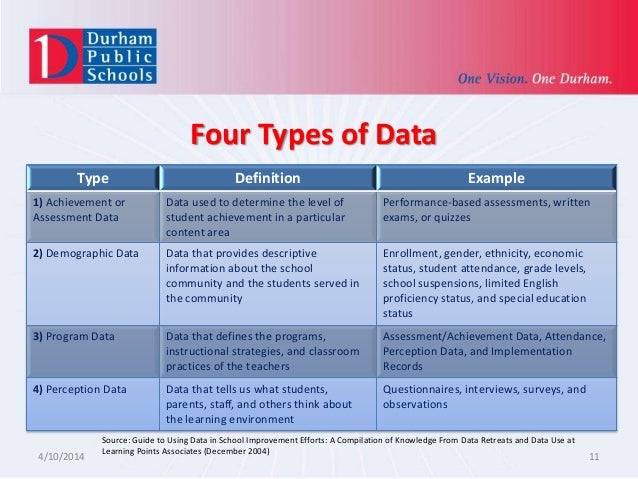 Durham Public Schools

One Vision. One Durham.

Four Types of Data

| Type | Definition | Example |
|---|---|---|
| 1) Achievement or Assessment Data | Data used to determine the level of student achievement in a particular content area | Performance-based assessments, written exams, or quizzes |
| 2) Demographic Data | Data that provides descriptive information about the school community and the students served in the community | Enrollment, gender, ethnicity, economic status, student attendance, grade levels, school suspensions, limited English proficiency status, and special education status |
| 3) Program Data | Data that defines the programs, instructional strategies, and classroom practices of the teachers | Assessment/Achievement Data, Attendance, Perception Data, and Implementation Records |
| 4) Perception Data | Data that tells us what students, parents, staff, and others think about the learning environment | Questionnaires, interviews, surveys, and observations |

Source: Guide to Using Data in School Improvement Efforts: A Compilation of Knowledge From Data Retreats and Data Use at Learning Points Associates (December 2004)

4/10/2014

11